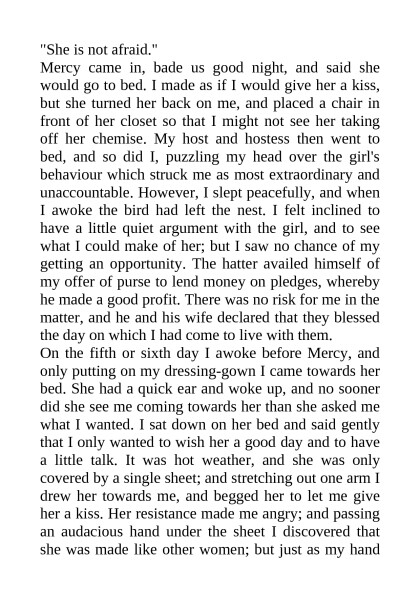 "She is not afraid."

Mercy came in, bade us good night, and said she would go to bed. I made as if I would give her a kiss, but she turned her back on me, and placed a chair in front of her closet so that I might not see her taking off her chemise. My host and hostess then went to bed, and so did I, puzzling my head over the girl's behaviour which struck me as most extraordinary and unaccountable. However, I slept peacefully, and when I awoke the bird had left the nest. I felt inclined to have a little quiet argument with the girl, and to see what I could make of her; but I saw no chance of my getting an opportunity. The hatter availed himself of my offer of purse to lend money on pledges, whereby he made a good profit. There was no risk for me in the matter, and he and his wife declared that they blessed the day on which I had come to live with them.

On the fifth or sixth day I awoke before Mercy, and only putting on my dressing-gown I came towards her bed. She had a quick ear and woke up, and no sooner did she see me coming towards her than she asked me what I wanted. I sat down on her bed and said gently that I only wanted to wish her a good day and to have a little talk. It was hot weather, and she was only covered by a single sheet; and stretching out one arm I drew her towards me, and begged her to let me give her a kiss. Her resistance made me angry; and passing an audacious hand under the sheet I discovered that she was made like other women; but just as my hand